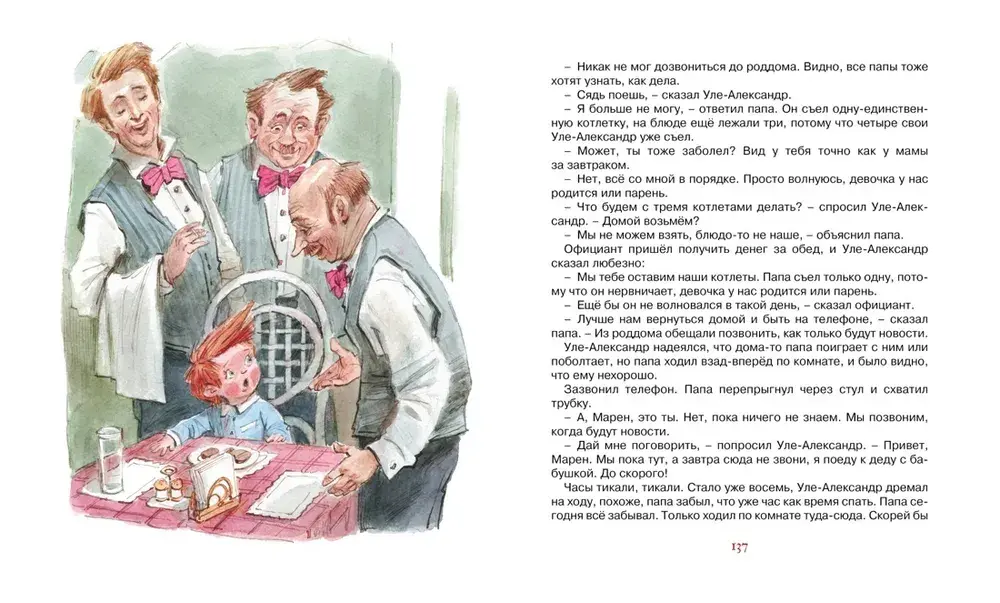 – Никак не мог дозвониться до роддома. Видно, все папы тоже хотят узнать, как дела.

– Сядь поешь, – сказал Уле-Александр.

– Я больше не могу, – ответил папа. Он съел одну-единственную котлетку, на блюде ещё лежали три, потому что четыре свои Уле-Александр уже съел.

– Может, ты тоже заболел? Вид у тебя точно как у мамы за завтраком.

– Нет, всё со мной в порядке. Просто волнуюсь, девочка у нас родится или парень.

– Что будем с тремя котлетами делать? – спросил Уле-Александр. – Домой возьмём?

– Мы не можем взять, блюдо-то не наше, – объяснил папа.

Официант пришёл получить денег за обед, и Уле-Александр сказал любезно:

– Мы тебе оставим наши котлеты. Папа съел только одну, потому что он нервничает, девочка у нас родится или парень.

– Ещё бы он не волновался в такой день, – сказал официант.

– Лучше нам вернуться домой и быть на телефоне, – сказал папа. – Из роддома обещали позвонить, как только будут новости.

Уле-Александр надеялся, что дома-то папа поиграет с ним или поболтает, но папа ходил взад-вперёд по комнате, и было видно, что ему нехорошо.

Зазвонил телефон. Папа перепрыгнул через стул и схватил трубку.

– А, Марен, это ты. Нет, пока ничего не знаем. Мы позвоним, когда будут новости.

– Дай мне поговорить, – попросил Уле-Александр. – Привет, Марен. Мы пока тут, а завтра сюда не звони, я поеду к деду с бабушкой. До скорого!

Часы тикали, тикали. Стало уже восемь, Уле-Александр дремал на ходу, похоже, папа забыл, что уже час как время спать. Папа сегодня всё забывал. Только ходил по комнате туда-сюда. Скорей бы

137